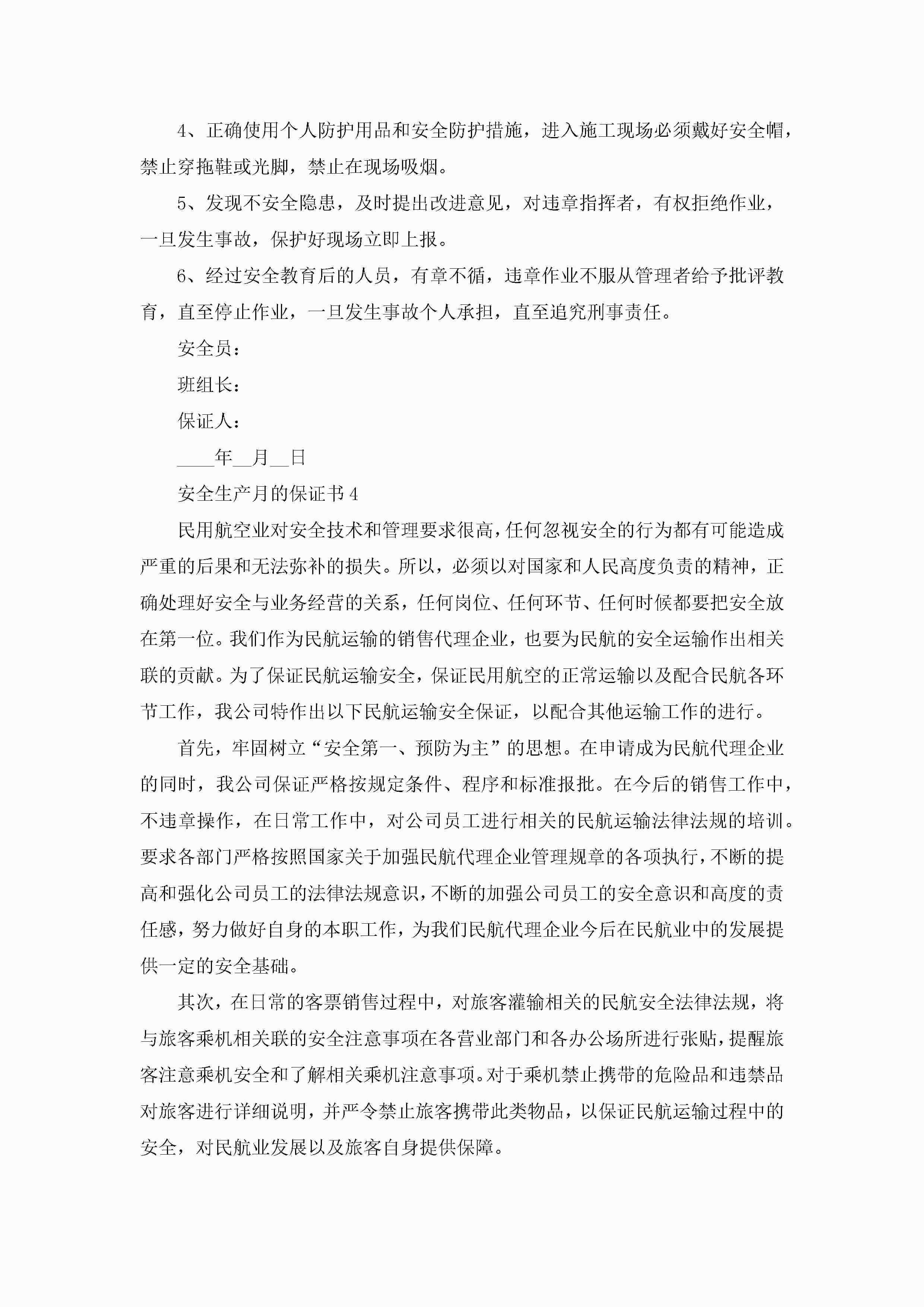 4、正确使用个人防护用品和安全防护措施，进入施工现场必须戴好安全帽，禁止穿拖鞋或光脚，禁止在现场吸烟。

5、发现不安全隐患，及时提出改进意见，对违章指挥者，有权拒绝作业，一旦发生事故，保护好现场立即上报。

6、经过安全教育后的人员，有章不循，违章作业不服从管理者给予批评教育，直至停止作业，一旦发生事故个人承担，直至追究刑事责任。

安全员：

班组长：

保证人：

____年__月__日

安全生产月的保证书4

民用航空业对安全技术和管理要求很高，任何忽视安全的行为都有可能造成严重的后果和无法弥补的损失。所以，必须以对国家和人民高度负责的精神，正确处理好安全与业务经营的关系，任何岗位、任何环节、任何时候都要把安全放在第一位。我们作为民航运输的销售代理企业，也要为民航的安全运输作出相关联的贡献。为了保证民航运输安全，保证民用航空的正常运输以及配合民航各环节工作，我公司特作出以下民航运输安全保证，以配合其他运输工作的进行。

首先，牢固树立“安全第一、预防为主”的思想。在申请成为民航代理企业的同时，我公司保证严格按规定条件、程序和标准报批。在今后的销售工作中，不违章操作，在日常工作中，对公司员工进行相关的民航运输法律法规的培训。要求各部门严格按照国家关于加强民航代理企业管理规章的各项执行，不断的提高和强化公司员工的法律法规意识，不断的加强公司员工的安全意识和高度的责任感，努力做好自身的本职工作，为我们民航代理企业今后在民航业中的发展提供一定的安全基础。

其次，在日常的客票销售过程中，对旅客灌输相关的民航安全法律法规，将与旅客乘机相关联的安全注意事项在各营业部门和各办公场所进行张贴，提醒旅客注意乘机安全和了解相关乘机注意事项。对于乘机禁止携带的危险品和违禁品对旅客进行详细说明，并严令禁止旅客携带此类物品，以保证民航运输过程中的安全，对民航业发展以及旅客自身提供保障。